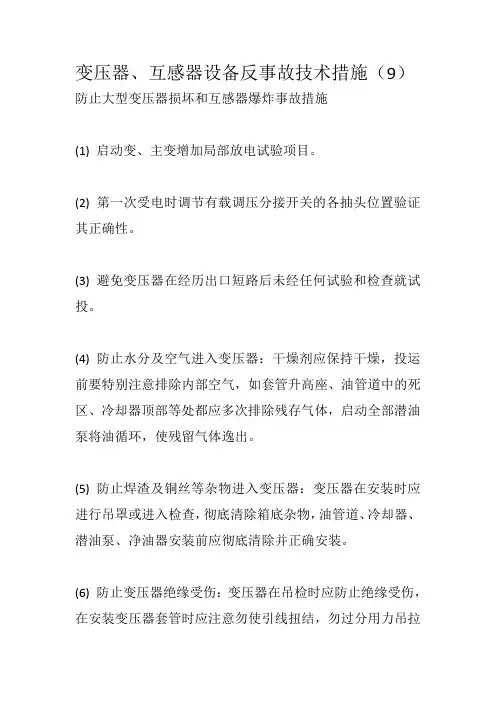 变压器、互感器设备反事故技术措施（9）
防止大型变压器损坏和互感器爆炸事故措施

(1) 启动变、主变增加局部放电试验项目。

(2) 第一次受电时调节有载调压分接开关的各抽头位置验证其正确性。

(3) 避免变压器在经历出口短路后未经任何试验和检查就试投。

(4) 防止水分及空气进入变压器：干燥剂应保持干燥，投运前要特别注意排除内部空气，如套管升高座、油管道中的死区、冷却器顶部等处都应多次排除残存气体，启动全部潜油泵将油循环，使残留气体逸出。

(5) 防止焊渣及铜丝等杂物进入变压器：变压器在安装时应进行吊罩或进入检查，彻底清除箱底杂物，油管道、冷却器、潜油泵、净油器安装前应彻底清除并正确安装。

(6) 防止变压器绝缘受伤：变压器在吊检时应防止绝缘受伤，在安装变压器套管时应注意勿使引线扭结，勿过分用力吊拉